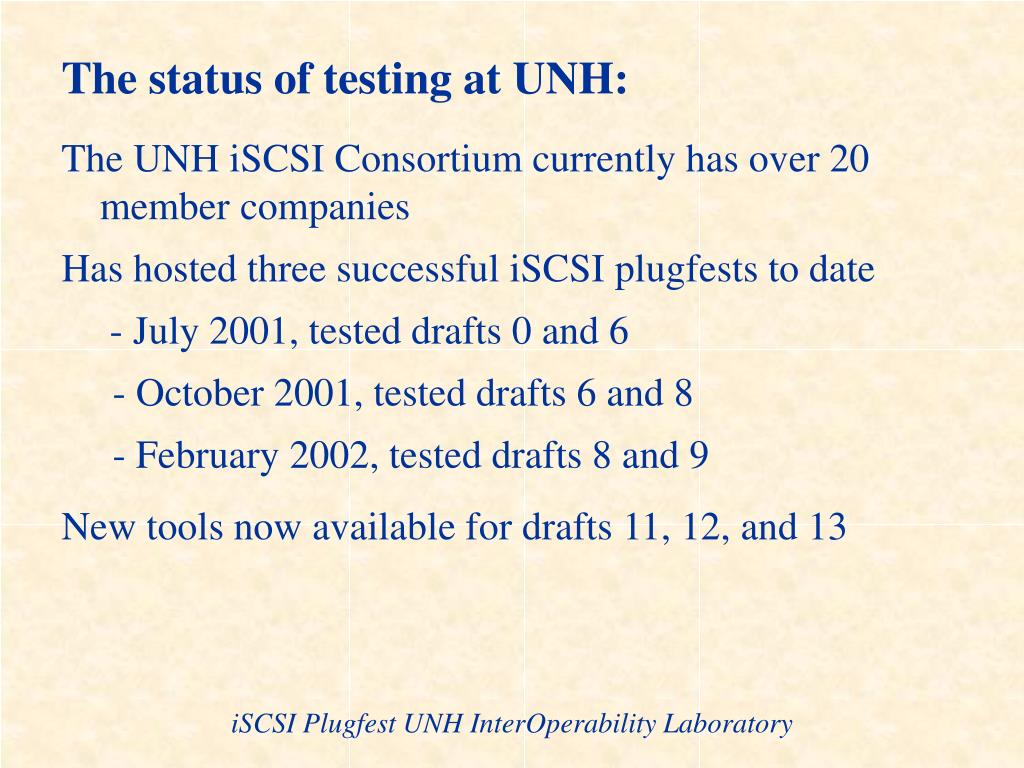 The status of testing at UNH:

The UNH iSCSI Consortium currently has over 20 member companies

Has hosted three successful iSCSI plugfests to date

- July 2001, tested drafts 0 and 6

- October 2001, tested drafts 6 and 8

- February 2002, tested drafts 8 and 9

New tools now available for drafts 11, 12, and 13

iSCSI Plugfest UNH InterOperability Laboratory